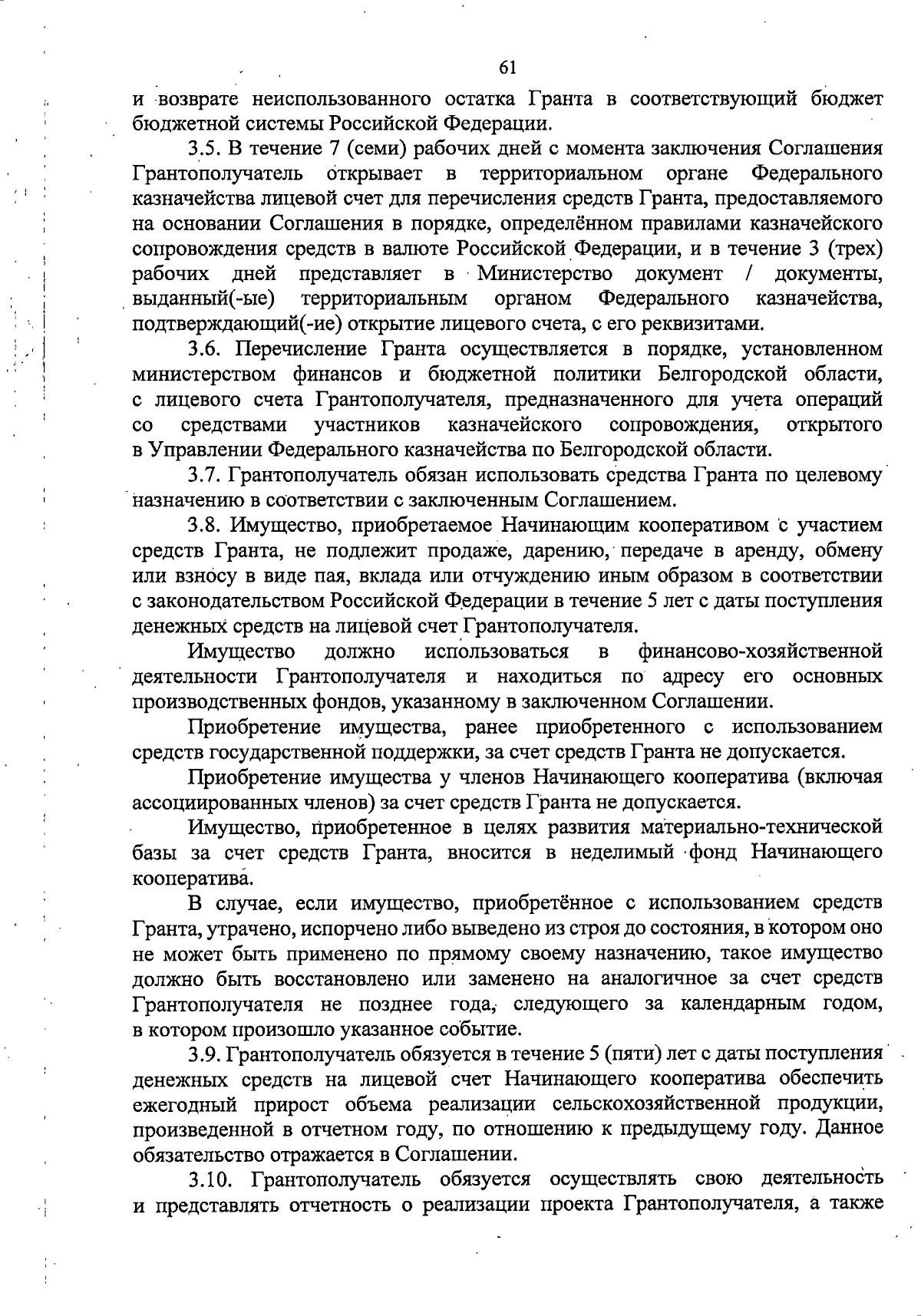 61

и возврате неиспользованного остатка Гранта в соответствующий бюджет бюджетной системы Российской Федерации.

3.5. В течение 7 (семи) рабочих дней с момента заключения Соглашения Грантополучатель открывает в территориальном органе Федерального казначейства лицевой счет для перечисления средств Гранта, предоставляемого на основании Соглашения в порядке, определённом правилами казначейского сопровождения средств в валюте Российской Федерации, и в течение 3 (трех) рабочих дней представляет в Министерство документ / документы, выданный(-ые) территориальным органом Федерального казначейства, подтверждающий(-ие) открытие лицевого счета, с его реквизитами.

3.6. Перечисление Гранта осуществляется в порядке, установленном министерством финансов и бюджетной политики Белгородской области, с лицевого счета Грантополучателя, предназначенного для учета операций со средствами участников казначейского сопровождения, открытого в Управлении Федерального казначейства по Белгородской области.

3.7. Грантополучатель обязан использовать средства Гранта по целевому назначению в соответствии с заключенным Соглашением.

3.8. Имущество, приобретаемое Начинающим кооперативом с участием средств Гранта, не подлежит продаже, дарению, передаче в аренду, обмену или взносу в виде пая, вклада или отчуждению иным образом в соответствии с законодательством Российской Федерации в течение 5 лет с даты поступления денежных средств на лицевой счет Грантополучателя.

Имущество должно использоваться в финансово-хозяйственной деятельности Грантополучателя и находиться по адресу его основных производственных фондов, указанному в заключенном Соглашении.

Приобретение имущества, ранее приобретенного с использованием средств государственной поддержки, за счет средств Гранта не допускается.

Приобретение имущества у членов Начинающего кооператива (включая ассоциированных членов) за счет средств Гранта не допускается.

Имущество, приобретенное в целях развития материально-технической базы за счет средств Гранта, вносится в неделимый фонд Начинающего кооператива.

В случае, если имущество, приобретённое с использованием средств Гранта, утрачено, испорчено либо выведено из строя до состояния, в котором оно не может быть применено по прямому своему назначению, такое имущество должно быть восстановлено или заменено на аналогичное за счет средств Грантополучателя не позднее года, следующего за календарным годом, в котором произошло указанное событие.

3.9. Грантополучатель обязуется в течение 5 (пяти) лет с даты поступления денежных средств на лицевой счет Начинающего кооператива обеспечить ежегодный прирост объема реализации сельскохозяйственной продукции, произведенной в отчетном году, по отношению к предыдущему году. Данное обязательство отражается в Соглашении.

3.10. Грантополучатель обязуется осуществлять свою деятельность и представлять отчетность о реализации проекта Грантополучателя, а также